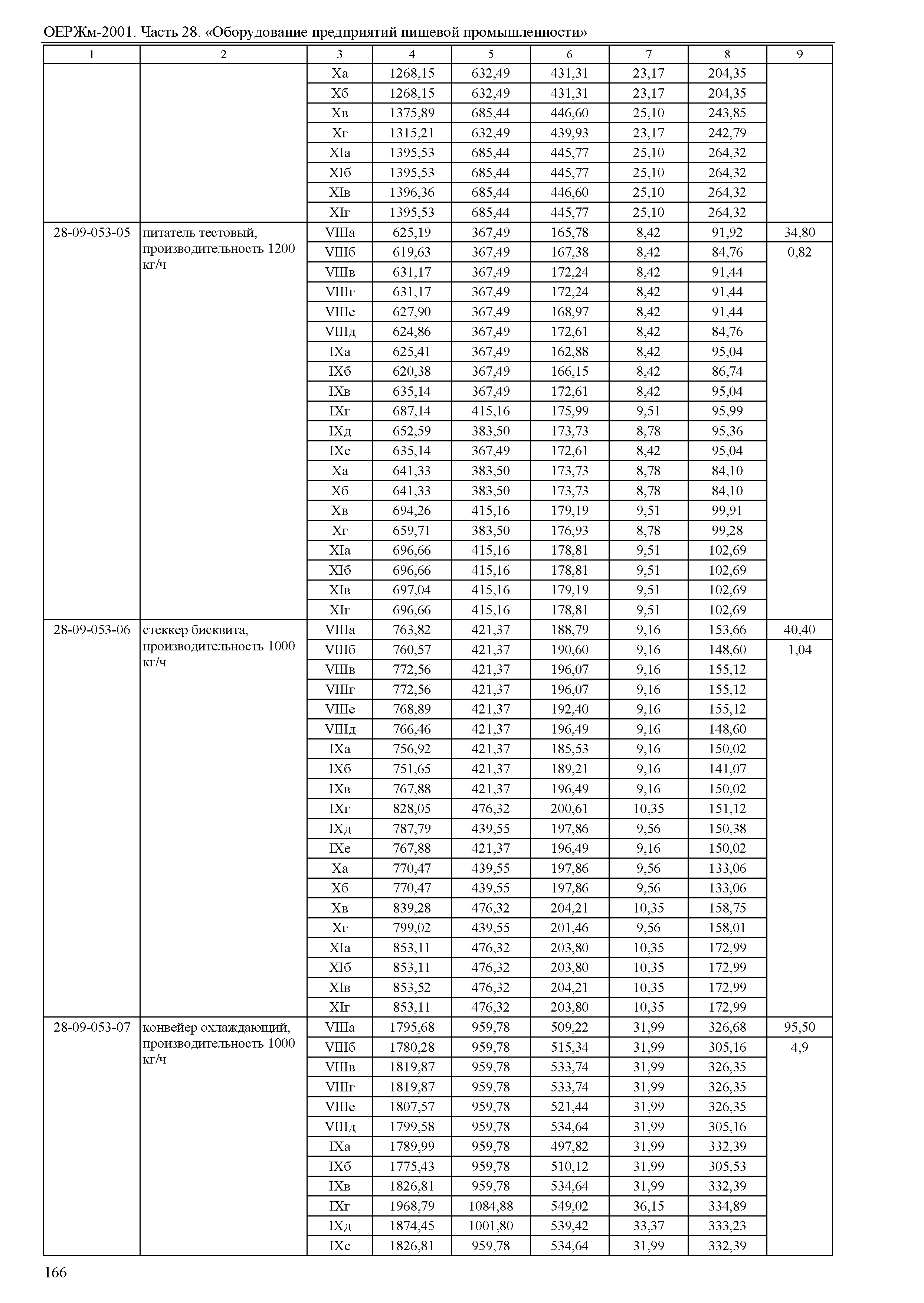 ОЕРЖм-2001. Часть 28. «Оборудование предприятий пищевой промышленности»

| 1 | 2 | 3 | 4 | 5 | 6 | 7 | 8 | 9 |
|---|---|---|---|---|---|---|---|---|
| | | Xа | 1268,15 | 632,49 | 431,31 | 23,17 | 204,35 | |
| | | Xб | 1268,15 | 632,49 | 431,31 | 23,17 | 204,35 | |
| | | Xв | 1375,89 | 685,44 | 446,60 | 25,10 | 243,85 | |
| | | Xг | 1315,21 | 632,49 | 439,93 | 23,17 | 242,79 | |
| | | XIа | 1395,53 | 685,44 | 445,77 | 25,10 | 264,32 | |
| | | XIб | 1395,53 | 685,44 | 445,77 | 25,10 | 264,32 | |
| | | XIв | 1396,36 | 685,44 | 446,60 | 25,10 | 264,32 | |
| | | XIг | 1395,53 | 685,44 | 445,77 | 25,10 | 264,32 | |
| 28-09-053-05 | питатель тестовый, производительность 1200 кг/ч | VIIIа | 625,19 | 367,49 | 165,78 | 8,42 | 91,92 | 34,80 |
| | | VIIIб | 619,63 | 367,49 | 167,38 | 8,42 | 84,76 | 0,82 |
| | | VIIIв | 631,17 | 367,49 | 172,24 | 8,42 | 91,44 | |
| | | VIIIг | 631,17 | 367,49 | 172,24 | 8,42 | 91,44 | |
| | | VIIIе | 627,90 | 367,49 | 168,97 | 8,42 | 91,44 | |
| | | VIIIд | 624,86 | 367,49 | 172,61 | 8,42 | 84,76 | |
| | | IXа | 625,41 | 367,49 | 162,88 | 8,42 | 95,04 | |
| | | IXб | 620,38 | 367,49 | 166,15 | 8,42 | 86,74 | |
| | | IXв | 635,14 | 367,49 | 172,61 | 8,42 | 95,04 | |
| | | IXг | 687,14 | 415,16 | 175,99 | 9,51 | 95,99 | |
| | | IXд | 652,59 | 383,50 | 173,73 | 8,78 | 95,36 | |
| | | IXе | 635,14 | 367,49 | 172,61 | 8,42 | 95,04 | |
| | | Xа | 641,33 | 383,50 | 173,73 | 8,78 | 84,10 | |
| | | Xб | 641,33 | 383,50 | 173,73 | 8,78 | 84,10 | |
| | | Xв | 694,26 | 415,16 | 179,19 | 9,51 | 99,91 | |
| | | Xг | 659,71 | 383,50 | 176,93 | 8,78 | 99,28 | |
| | | XIа | 696,66 | 415,16 | 178,81 | 9,51 | 102,69 | |
| | | XIб | 696,66 | 415,16 | 178,81 | 9,51 | 102,69 | |
| | | XIв | 697,04 | 415,16 | 179,19 | 9,51 | 102,69 | |
| | | XIг | 696,66 | 415,16 | 178,81 | 9,51 | 102,69 | |
| 28-09-053-06 | стеккер бисквита, производительность 1000 кг/ч | VIIIа | 763,82 | 421,37 | 188,79 | 9,16 | 153,66 | 40,40 |
| | | VIIIб | 760,57 | 421,37 | 190,60 | 9,16 | 148,60 | 1,04 |
| | | VIIIв | 772,56 | 421,37 | 196,07 | 9,16 | 155,12 | |
| | | VIIIг | 772,56 | 421,37 | 196,07 | 9,16 | 155,12 | |
| | | VIIIе | 768,89 | 421,37 | 192,40 | 9,16 | 155,12 | |
| | | VIIIд | 766,46 | 421,37 | 196,49 | 9,16 | 148,60 | |
| | | IXа | 756,92 | 421,37 | 185,53 | 9,16 | 150,02 | |
| | | IXб | 751,65 | 421,37 | 189,21 | 9,16 | 141,07 | |
| | | IXв | 767,88 | 421,37 | 196,49 | 9,16 | 150,02 | |
| | | IXг | 828,05 | 476,32 | 200,61 | 10,35 | 151,12 | |
| | | IXд | 787,79 | 439,55 | 197,86 | 9,56 | 150,38 | |
| | | IXе | 767,88 | 421,37 | 196,49 | 9,16 | 150,02 | |
| | | Xа | 770,47 | 439,55 | 197,86 | 9,56 | 133,06 | |
| | | Xб | 770,47 | 439,55 | 197,86 | 9,56 | 133,06 | |
| | | Xв | 839,28 | 476,32 | 204,21 | 10,35 | 158,75 | |
| | | Xг | 799,02 | 439,55 | 201,46 | 9,56 | 158,01 | |
| | | XIа | 853,11 | 476,32 | 203,80 | 10,35 | 172,99 | |
| | | XIб | 853,11 | 476,32 | 203,80 | 10,35 | 172,99 | |
| | | XIв | 853,52 | 476,32 | 204,21 | 10,35 | 172,99 | |
| | | XIг | 853,11 | 476,32 | 203,80 | 10,35 | 172,99 | |
| 28-09-053-07 | конвейер охлаждающий, производительность 1000 кг/ч | VIIIа | 1795,68 | 959,78 | 509,22 | 31,99 | 326,68 | 95,50 |
| | | VIIIб | 1780,28 | 959,78 | 515,34 | 31,99 | 305,16 | 4,9 |
| | | VIIIв | 1819,87 | 959,78 | 533,74 | 31,99 | 326,35 | |
| | | VIIIг | 1819,87 | 959,78 | 533,74 | 31,99 | 326,35 | |
| | | VIIIе | 1807,57 | 959,78 | 521,44 | 31,99 | 326,35 | |
| | | VIIIд | 1799,58 | 959,78 | 534,64 | 31,99 | 305,16 | |
| | | IXа | 1789,99 | 959,78 | 497,82 | 31,99 | 332,39 | |
| | | IXб | 1775,43 | 959,78 | 510,12 | 31,99 | 305,53 | |
| | | IXв | 1826,81 | 959,78 | 534,64 | 31,99 | 332,39 | |
| | | IXг | 1968,79 | 1084,88 | 549,02 | 36,15 | 334,89 | |
| | | IXд | 1874,45 | 1001,80 | 539,42 | 33,37 | 333,23 | |
| | | IXе | 1826,81 | 959,78 | 534,64 | 31,99 | 332,39 | |

166